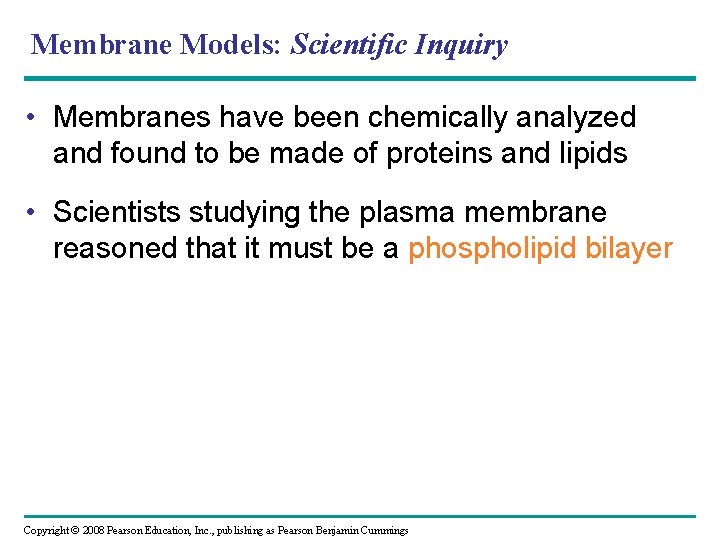 Membrane Models: Scientific Inquiry

• Membranes have been chemically analyzed and found to be made of proteins and lipids

• Scientists studying the plasma membrane reasoned that it must be a phospholipid bilayer

Copyright © 2008 Pearson Education, Inc., publishing as Pearson Benjamin Cummings